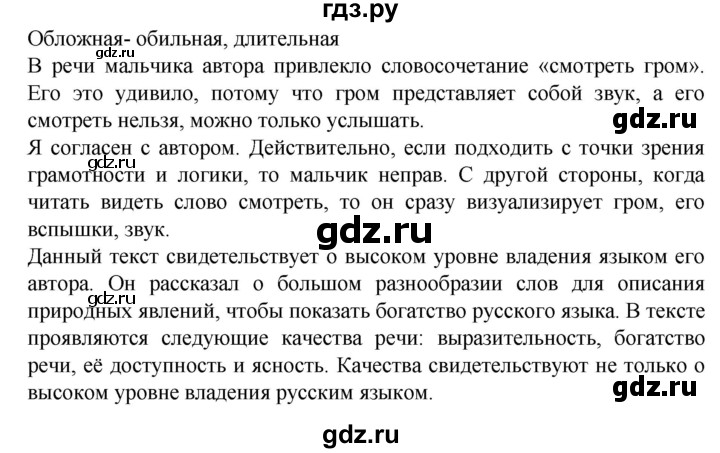 гдз.ру

Обложная- обильная, длительная

gdz.ru

В речи мальчика автора привлекло словосочетание «смотреть гром». Его это удивило, потому что гром представляет собой звук, а его смотреть нельзя, можно только услышать.

gdz.ru

Я согласен с автором. Действительно, если подходить с точки зрения грамотности и логики, то мальчик неправ. С другой стороны, когда читать видеть слово смотреть, то он сразу визуализирует гром, его вспышки, звук.

gdz.ru

gdz.ru

Данный текст свидетельствует о высоком уровне владения языком его автора. Он рассказал о большом разнообразии слов для описания природных явлений, чтобы показать богатство русского языка. В тексте проявляются следующие качества речи: выразительность, богатство речи, её доступность и ясность. Качества свидетельствуют не только о высоком уровне владения русским языком.

gdz.ru

gdz.ru

gdz.ru